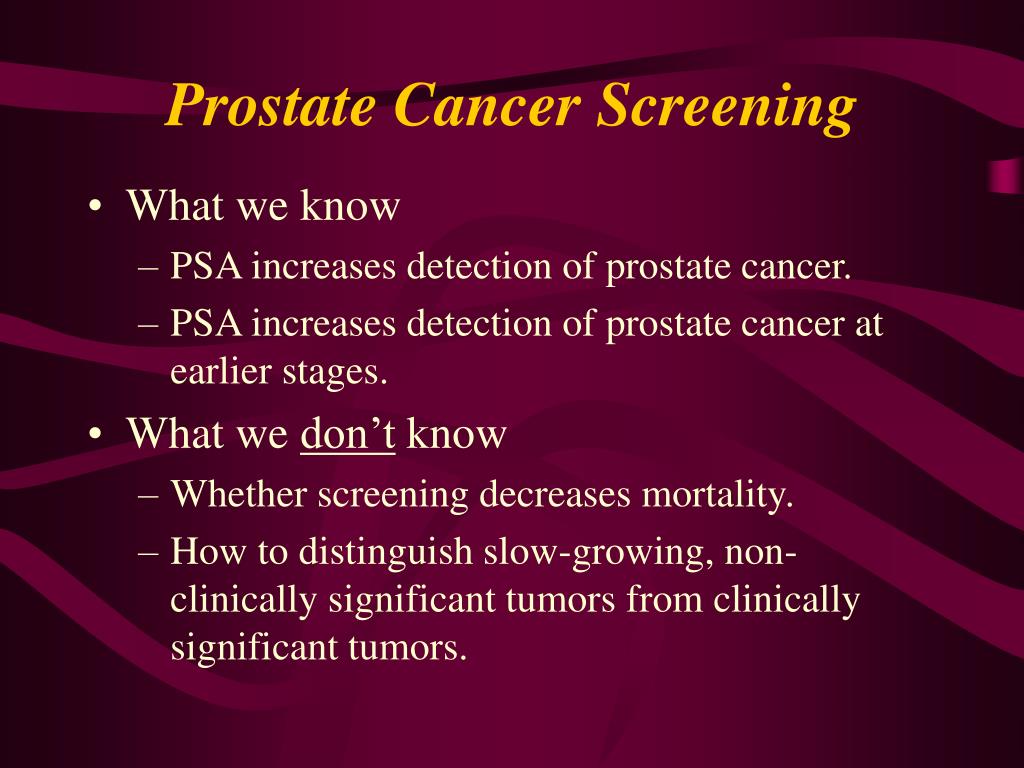 Prostate Cancer Screening

• What we know
– PSA increases detection of prostate cancer.
– PSA increases detection of prostate cancer at earlier stages.

• What we don't know
– Whether screening decreases mortality.
– How to distinguish slow-growing, non-clinically significant tumors from clinically significant tumors.